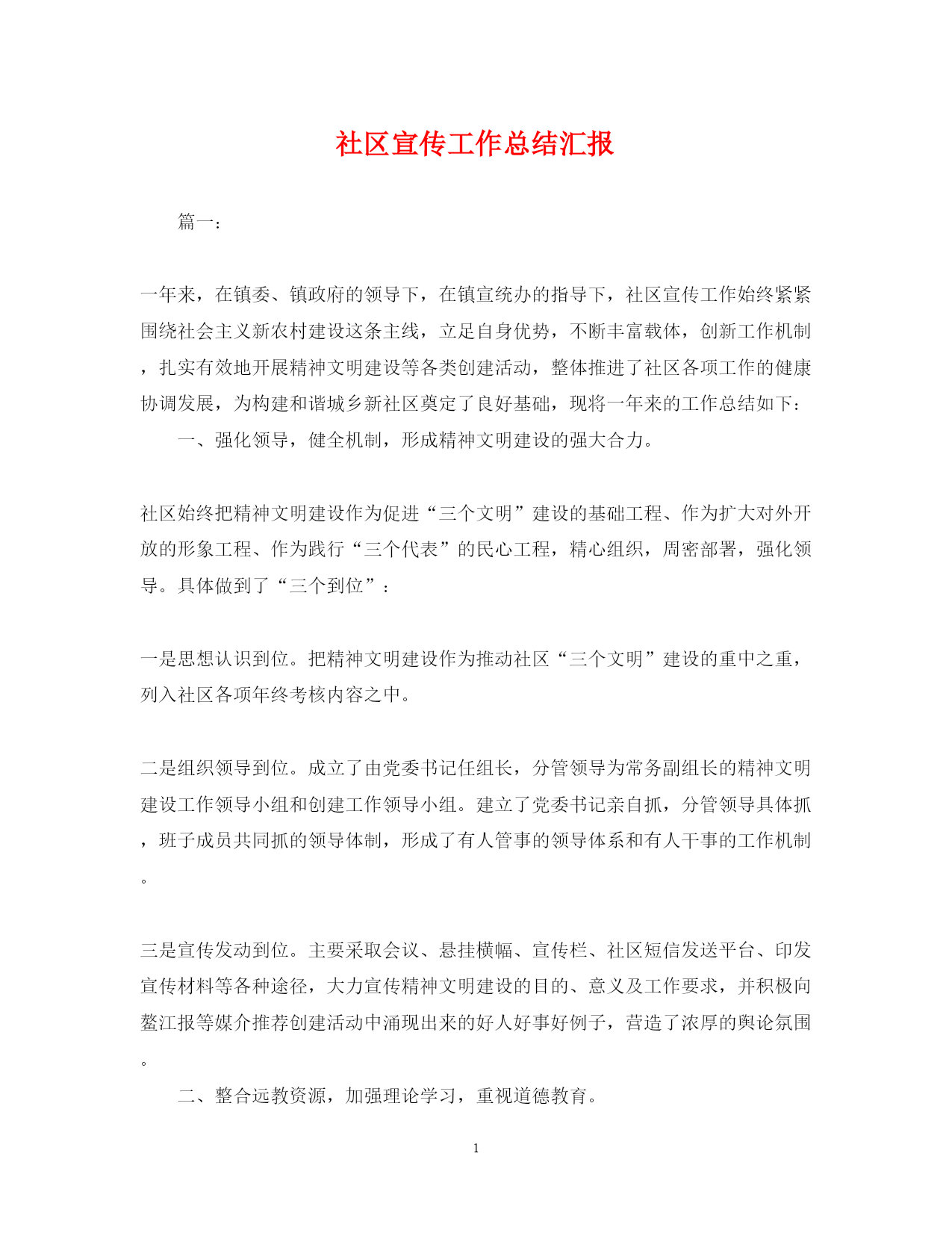 社区宣传工作总结汇报

篇一：

一年来，在镇委、镇政府的领导下，在镇宣统办的指导下，社区宣传工作始终紧紧围绕社会主义新农村建设这条主线，立足自身优势，不断丰富载体，创新工作机制，扎实有效地开展精神文明建设等各类创建活动，整体推进了社区各项工作的健康协调发展，为构建和谐城乡新社区奠定了良好基础，现将一年来的工作总结如下：

一、强化领导，健全机制，形成精神文明建设的强大合力。

社区始终把精神文明建设作为促进“三个文明”建设的基础工程、作为扩大对外开放的形象工程、作为践行“三个代表”的民心工程，精心组织，周密部署，强化领导。具体做到了“三个到位”：

一是思想认识到位。把精神文明建设作为推动社区“三个文明”建设的重中之重，列入社区各项年终考核内容之中。

二是组织领导到位。成立了由党委书记任组长，分管领导为常务副组长的精神文明建设工作领导小组和创建工作领导小组。建立了党委书记亲自抓，分管领导具体抓，班子成员共同抓的领导体制，形成了有人管事的领导体系和有人干事的工作机制。

三是宣传发动到位。主要采取会议、悬挂横幅、宣传栏、社区短信发送平台、印发宣传材料等各种途径，大力宣传精神文明建设的目的、意义及工作要求，并积极向鳌江报等媒介推荐创建活动中涌现出来的好人好事好例子，营造了浓厚的舆论氛围。

二、整合远教资源，加强理论学习，重视道德教育。

1